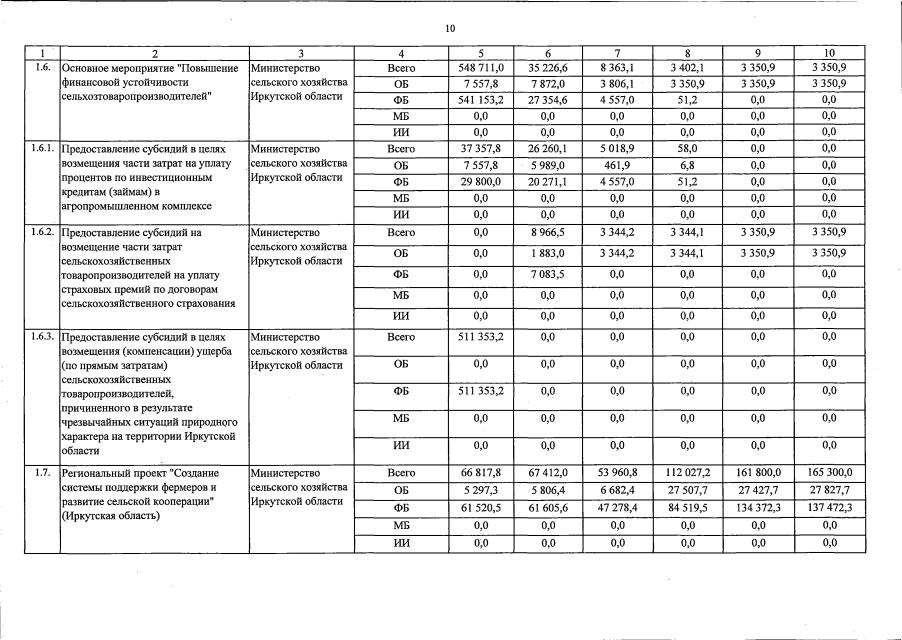 10

| 1 | 2 | 3 | 4 | 5 | 6 | 7 | 8 | 9 | 10 |
|---|---|---|---|---|---|---|---|---|---|
| 1.6. | Основное мероприятие "Повышение финансовой устойчивости сельхозтоваропроизводителей" | Министерство сельского хозяйства Иркутской области | Всего | 548 711,0 | 35 226,6 | 8 363,1 | 3 402,1 | 3 350,9 | 3 350,9 |
| | | | ОБ | 7 557,8 | 7 872,0 | 3 806,1 | 3 350,9 | 3 350,9 | 3 350,9 |
| | | | ФБ | 541 153,2 | 27 354,6 | 4 557,0 | 51,2 | 0,0 | 0,0 |
| | | | МБ | 0,0 | 0,0 | 0,0 | 0,0 | 0,0 | 0,0 |
| | | | ИИ | 0,0 | 0,0 | 0,0 | 0,0 | 0,0 | 0,0 |
| 1.6.1. | Предоставление субсидий в целях возмещения части затрат на уплату процентов по инвестиционным кредитам (займам) в агропромышленном комплексе | Министерство сельского хозяйства Иркутской области | Всего | 37 357,8 | 26 260,1 | 5 018,9 | 58,0 | 0,0 | 0,0 |
| | | | ОБ | 7 557,8 | 5 989,0 | 461,9 | 6,8 | 0,0 | 0,0 |
| | | | ФБ | 29 800,0 | 20 271,1 | 4 557,0 | 51,2 | 0,0 | 0,0 |
| | | | МБ | 0,0 | 0,0 | 0,0 | 0,0 | 0,0 | 0,0 |
| | | | ИИ | 0,0 | 0,0 | 0,0 | 0,0 | 0,0 | 0,0 |
| 1.6.2. | Предоставление субсидий на возмещение части затрат сельскохозяйственных товаропроизводителей на уплату страховых премий по договорам сельскохозяйственного страхования | Министерство сельского хозяйства Иркутской области | Всего | 0,0 | 8 966,5 | 3 344,2 | 3 344,1 | 3 350,9 | 3 350,9 |
| | | | ОБ | 0,0 | 1 883,0 | 3 344,2 | 3 344,1 | 3 350,9 | 3 350,9 |
| | | | ФБ | 0,0 | 7 083,5 | 0,0 | 0,0 | 0,0 | 0,0 |
| | | | МБ | 0,0 | 0,0 | 0,0 | 0,0 | 0,0 | 0,0 |
| | | | ИИ | 0,0 | 0,0 | 0,0 | 0,0 | 0,0 | 0,0 |
| 1.6.3. | Предоставление субсидий в целях возмещения (компенсации) ущерба (по прямым затратам) сельскохозяйственных товаропроизводителей, причиненного в результате чрезвычайных ситуаций природного характера на территории Иркутской области | Министерство сельского хозяйства Иркутской области | Всего | 511 353,2 | 0,0 | 0,0 | 0,0 | 0,0 | 0,0 |
| | | | ОБ | 0,0 | 0,0 | 0,0 | 0,0 | 0,0 | 0,0 |
| | | | ФБ | 511 353,2 | 0,0 | 0,0 | 0,0 | 0,0 | 0,0 |
| | | | МБ | 0,0 | 0,0 | 0,0 | 0,0 | 0,0 | 0,0 |
| | | | ИИ | 0,0 | 0,0 | 0,0 | 0,0 | 0,0 | 0,0 |
| 1.7. | Региональный проект "Создание системы поддержки фермеров и развитие сельской кооперации" (Иркутская область) | Министерство сельского хозяйства Иркутской области | Всего | 66 817,8 | 67 412,0 | 53 960,8 | 112 027,2 | 161 800,0 | 165 300,0 |
| | | | ОБ | 5 297,3 | 5 806,4 | 6 682,4 | 27 507,7 | 27 427,7 | 27 827,7 |
| | | | ФБ | 61 520,5 | 61 605,6 | 47 278,4 | 84 519,5 | 134 372,3 | 137 472,3 |
| | | | МБ | 0,0 | 0,0 | 0,0 | 0,0 | 0,0 | 0,0 |
| | | | ИИ | 0,0 | 0,0 | 0,0 | 0,0 | 0,0 | 0,0 |